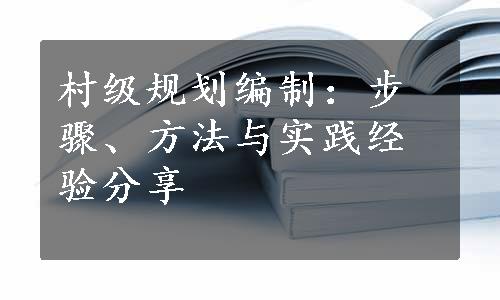 村级规划编制：步骤、方法与实践经验分享